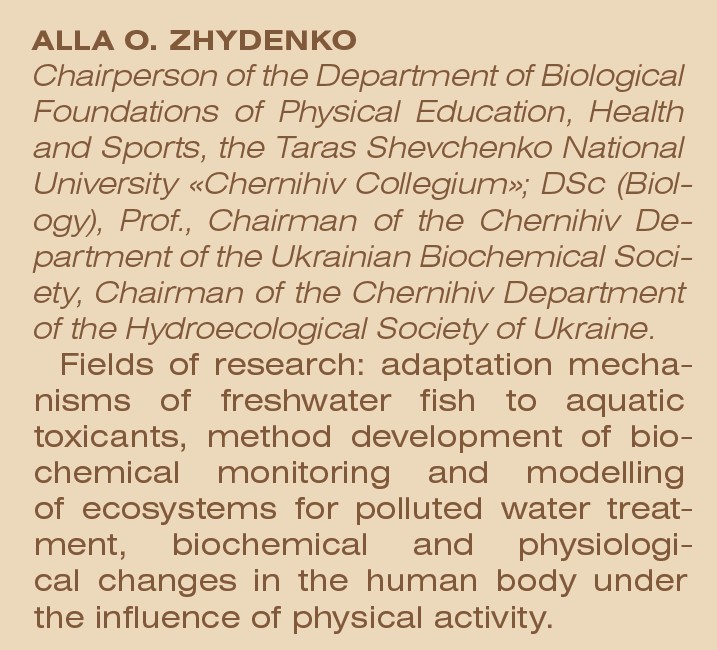 ALLA O. ZHYDENKO
Chairperson of the Department of Biological Foundations of Physical Education, Health and Sports, the Taras Shevchenko National University «Chernihiv Collegium»; DSc (Biology), Prof., Chairman of the Chernihiv Department of the Ukrainian Biochemical Society, Chairman of the Chernihiv Department of the Hydroecological Society of Ukraine.

Fields of research: adaptation mechanisms of freshwater fish to aquatic toxicants, method development of biochemical monitoring and modelling of ecosystems for polluted water treatment, biochemical and physiological changes in the human body under the influence of physical activity.